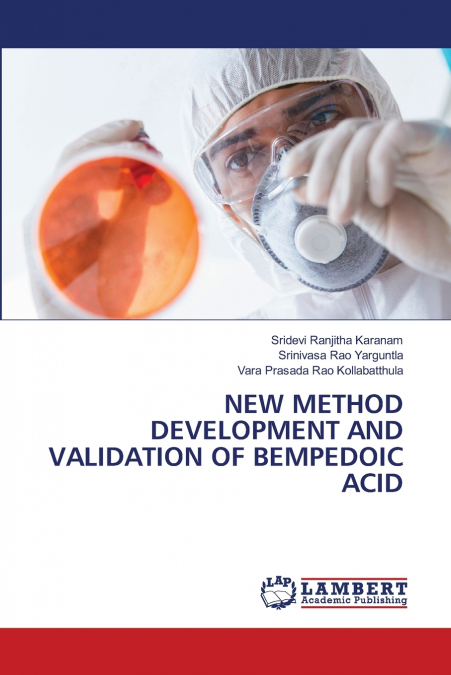 Sridevi Ranjitha Karanam
Srinivasa Rao Yarguntla
Vara Prasada Rao Kollabatthula

NEW METHOD DEVELOPMENT AND VALIDATION OF BEMPEDOIC ACID

LAP LAMBERT Academic Publishing